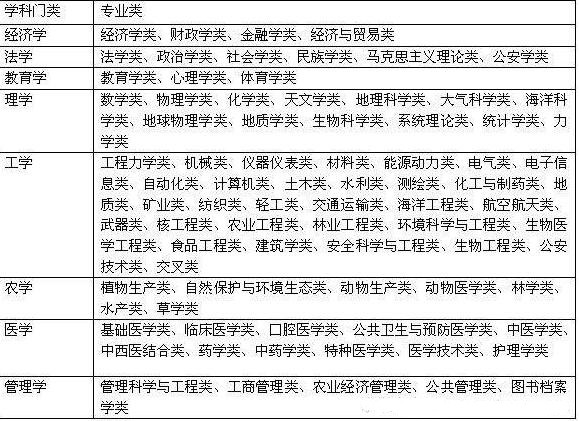 | 学科门类 | 专业类 |
|---|---|
| 经济学 | 经济学类、财政学类、金融学类、经济与贸易类 |
| 法学 | 法学类、政治学类、社会学类、民族学类、马克思主义理论类、公安学类 |
| 教育学 | 教育学类、心理学类、体育学类 |
| 理学 | 数学类、物理学类、化学类、天文学类、地理科学类、大气科学类、海洋科学类、地球物理学类、地质学类、生物科学类、系统理论类、统计学类、力学类 |
| 工学 | 工程力学类、机械类、仪器仪表类、材料类、能源动力类、电气类、电子信息类、自动化类、计算机类、土木类、水利类、测绘类、化工与制药类、地质类、矿业类、纺织类、轻工类、交通运输类、海洋工程类、航空航天类、武器类、核工程类、农业工程类、林业工程类、环境科学与工程类、生物医学工程类、食品工程类、建筑学类、安全科学与工程类、生物工程类、公安技术类、交叉类 |
| 农学 | 植物生产类、自然保护与环境生态类、动物生产类、动物医学类、林学类、水产类、草学类 |
| 医学 | 基础医学类、临床医学类、口腔医学类、公共卫生与预防医学类、中医学类、中西医结合类、药学类、中药学类、特种医学类、医学技术类、护理学类 |
| 管理学 | 管理科学与工程类、工商管理类、农业经济管理类、公共管理类、图书档案学类 |